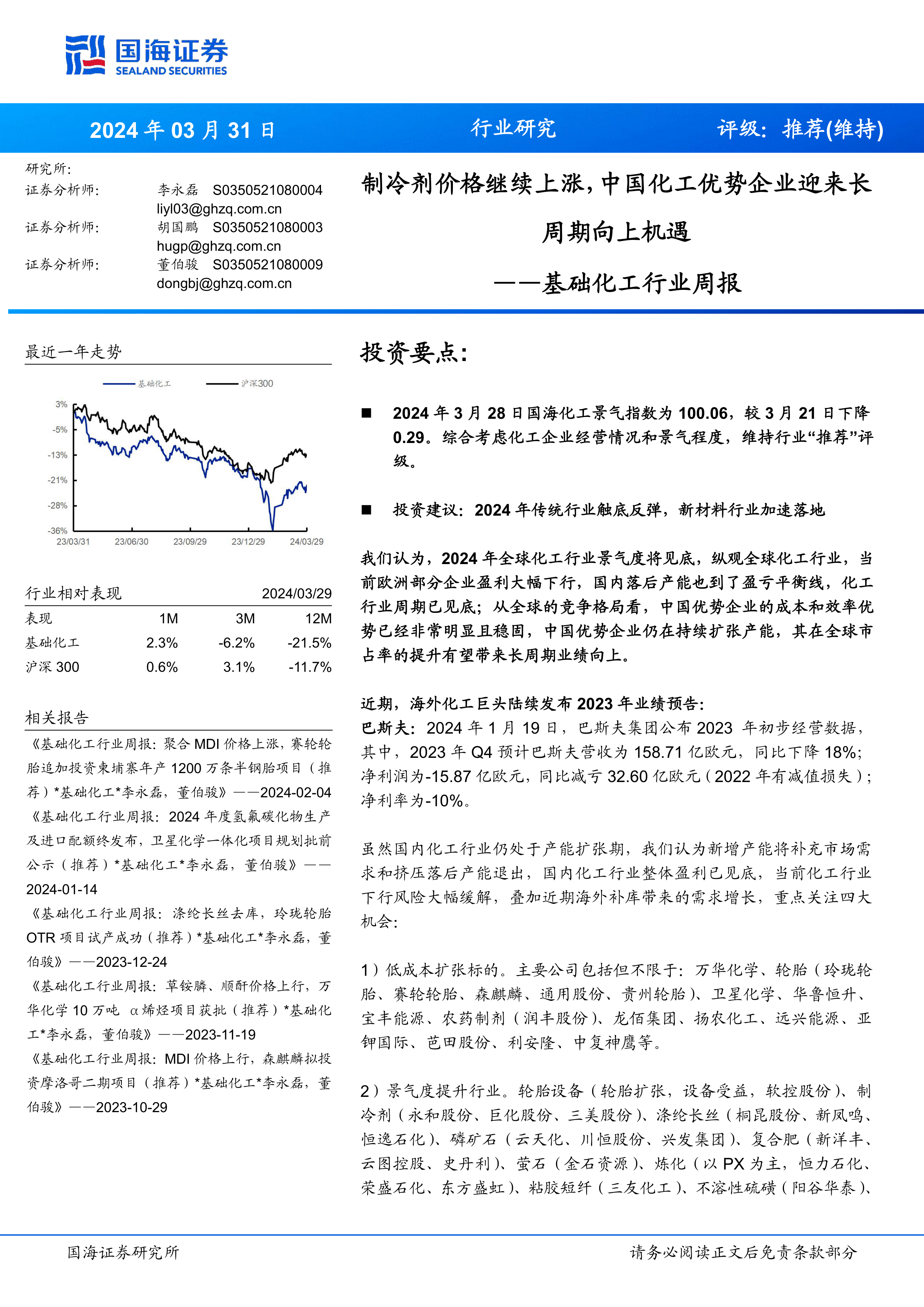 国海证券
SEALAND SECURITIES

2024 年 03 月 31 日 行业研究 评级：推荐(维持)

研究所：
证券分析师： 李永磊 S0350521080004
liyl03@ghzq.com.cn
证券分析师： 胡国鹏 S0350521080003
hugp@ghzq.com.cn
证券分析师： 董伯骏 S0350521080009
dongbj@ghzq.com.cn

制冷剂价格继续上涨，中国化工优势企业迎来长周期向上机遇

——基础化工行业周报

最近一年走势

基础化工 沪深300

3%
-5%
-13%
-21%
-28%
-36%
23/03/31 23/06/30 23/09/29 23/12/29 24/03/29

行业相对表现 2024/03/29

| 表现 | 1M | 3M | 12M |
|---|---|---|---|
| 基础化工 | 2.3% | -6.2% | -21.5% |
| 沪深 300 | 0.6% | 3.1% | -11.7% |

相关报告

《基础化工行业周报：聚合 MDI 价格上涨，赛轮轮胎追加投资柬埔寨年产 1200 万条半钢胎项目（推荐）*基础化工*李永磊，董伯骏》——2024-02-04
《基础化工行业周报：2024 年度氢氟碳化物生产及进口配额终发布，卫星化学一体化项目规划批前公示（推荐）*基础化工*李永磊，董伯骏》——2024-01-14
《基础化工行业周报：涤纶长丝去库，玲珑轮胎 OTR 项目试产成功（推荐）*基础化工*李永磊，董伯骏》——2023-12-24
《基础化工行业周报：草铵膦、顺酐价格上行，万华化学 10 万吨 α烯烃项目获批（推荐）*基础化工*李永磊，董伯骏》——2023-11-19
《基础化工行业周报：MDI 价格上行，森麒麟拟投资摩洛哥二期项目（推荐）*基础化工*李永磊，董伯骏》——2023-10-29

投资要点：

■ 2024 年 3 月 28 日国海化工景气指数为 100.06，较 3 月 21 日下降 0.29。综合考虑化工企业经营情况和景气程度，维持行业“推荐”评级。

■ 投资建议：2024 年传统行业触底反弹，新材料行业加速落地

我们认为，2024 年全球化工行业景气度将见底，纵观全球化工行业，当前欧洲部分企业盈利大幅下行，国内落后产能也到了盈亏平衡线，化工行业周期已见底；从全球的竞争格局看，中国优势企业的成本和效率优势已经非常明显且稳固，中国优势企业仍在持续扩张产能，其在全球市占率的提升有望带来长周期业绩向上。

近期，海外化工巨头陆续发布 2023 年业绩预告：
巴斯夫：2024 年 1 月 19 日，巴斯夫集团公布 2023 年初步经营数据，其中，2023 年 Q4 预计巴斯夫营收为 158.71 亿欧元，同比下降 18%；净利润为-15.87 亿欧元，同比减亏 32.60 亿欧元（2022 年有减值损失）；净利率为-10%。

虽然国内化工行业仍处于产能扩张期，我们认为新增产能将补充市场需求和挤压落后产能退出，国内化工行业整体盈利已见底，当前化工行业下行风险大幅缓解，叠加近期海外补库带来的需求增长，重点关注四大机会：

1）低成本扩张标的。主要公司包括但不限于：万华化学、轮胎（玲珑轮胎、赛轮轮胎、森麒麟、通用股份、贵州轮胎）、卫星化学、华鲁恒升、宝丰能源、农药制剂（润丰股份）、龙佰集团、扬农化工、远兴能源、亚钾国际、芭田股份、利安隆、中复神鹰等。

2）景气度提升行业。轮胎设备（轮胎扩张，设备受益，软控股份）、制冷剂（永和股份、巨化股份、三美股份）、涤纶长丝（桐昆股份、新凤鸣、恒逸石化）、磷矿石（云天化、川恒股份、兴发集团）、复合肥（新洋丰、云图控股、史丹利）、萤石（金石资源）、炼化（以 PX 为主，恒力石化、荣盛石化、东方盛虹）、粘胶短纤（三友化工）、不溶性硫磺（阳谷华泰）、

国海证券研究所 请务必阅读正文后免责条款部分